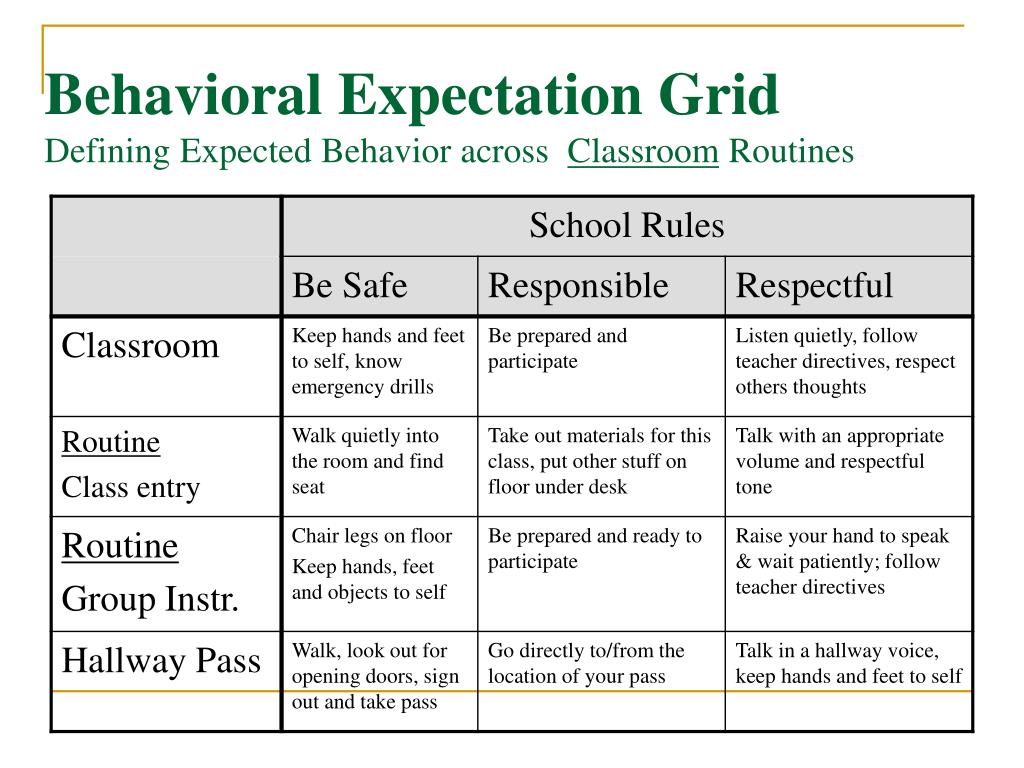 Behavioral Expectation Grid
Defining Expected Behavior across Classroom Routines

| | School Rules | | |
|---|---|---|---|
| | Be Safe | Responsible | Respectful |
| Classroom | Keep hands and feet to self, know emergency drills | Be prepared and participate | Listen quietly, follow teacher directives, respect others thoughts |
| Routine Class entry | Walk quietly into the room and find seat | Take out materials for this class, put other stuff on floor under desk | Talk with an appropriate volume and respectful tone |
| Routine Group Instr. | Chair legs on floor Keep hands, feet and objects to self | Be prepared and ready to participate | Raise your hand to speak & wait patiently; follow teacher directives |
| Hallway Pass | Walk, look out for opening doors, sign out and take pass | Go directly to/from the location of your pass | Talk in a hallway voice, keep hands and feet to self |